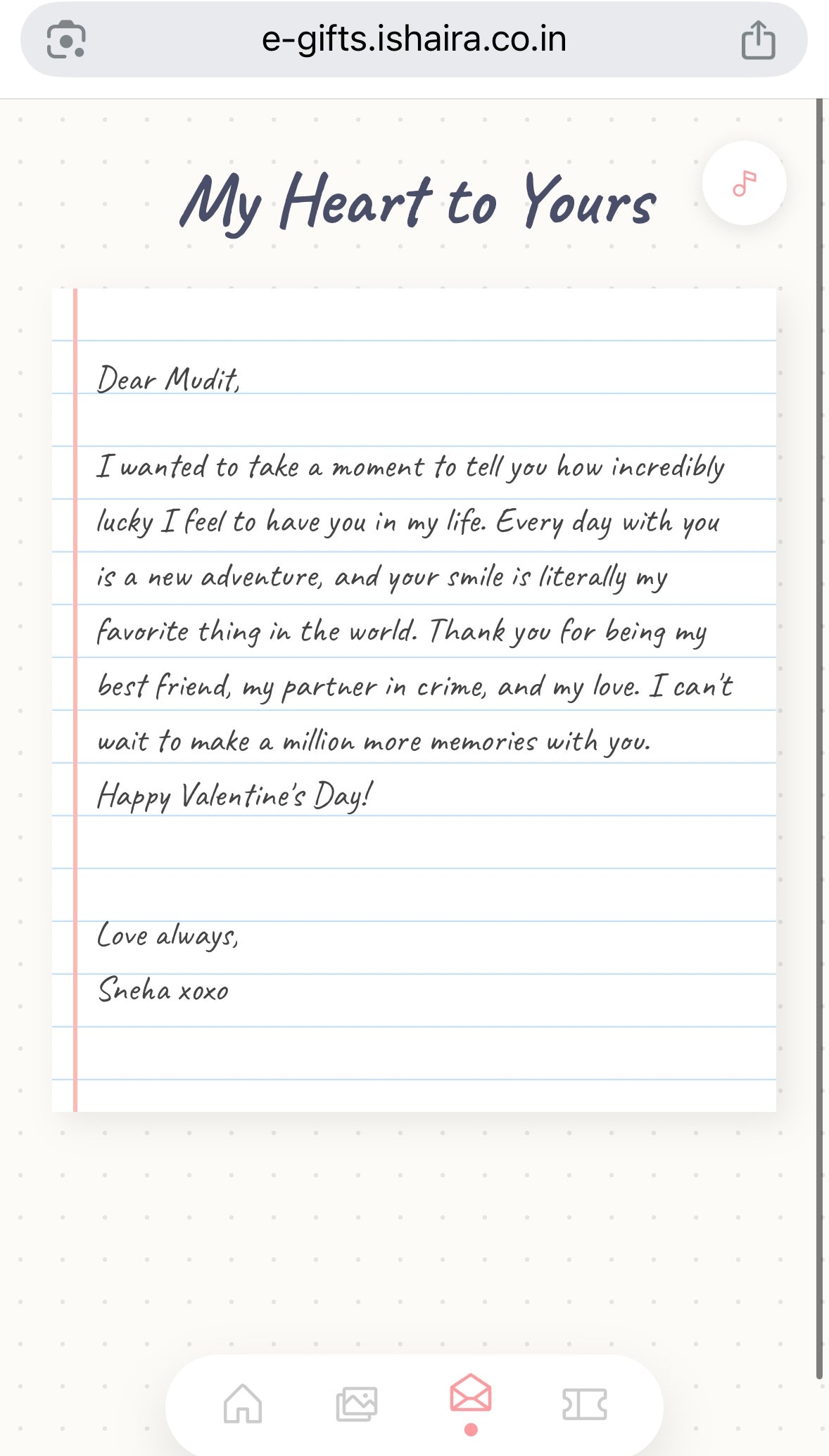 e-gifts.ishaira.co.in

My Heart to Yours

Dear Mudit,

I wanted to take a moment to tell you how incredibly lucky I feel to have you in my life. Every day with you is a new adventure, and your smile is literally my favorite thing in the world. Thank you for being my best friend, my partner in crime, and my love. I can't wait to make a million more memories with you.
Happy Valentine's Day!

Love always,
Sneha xoxo